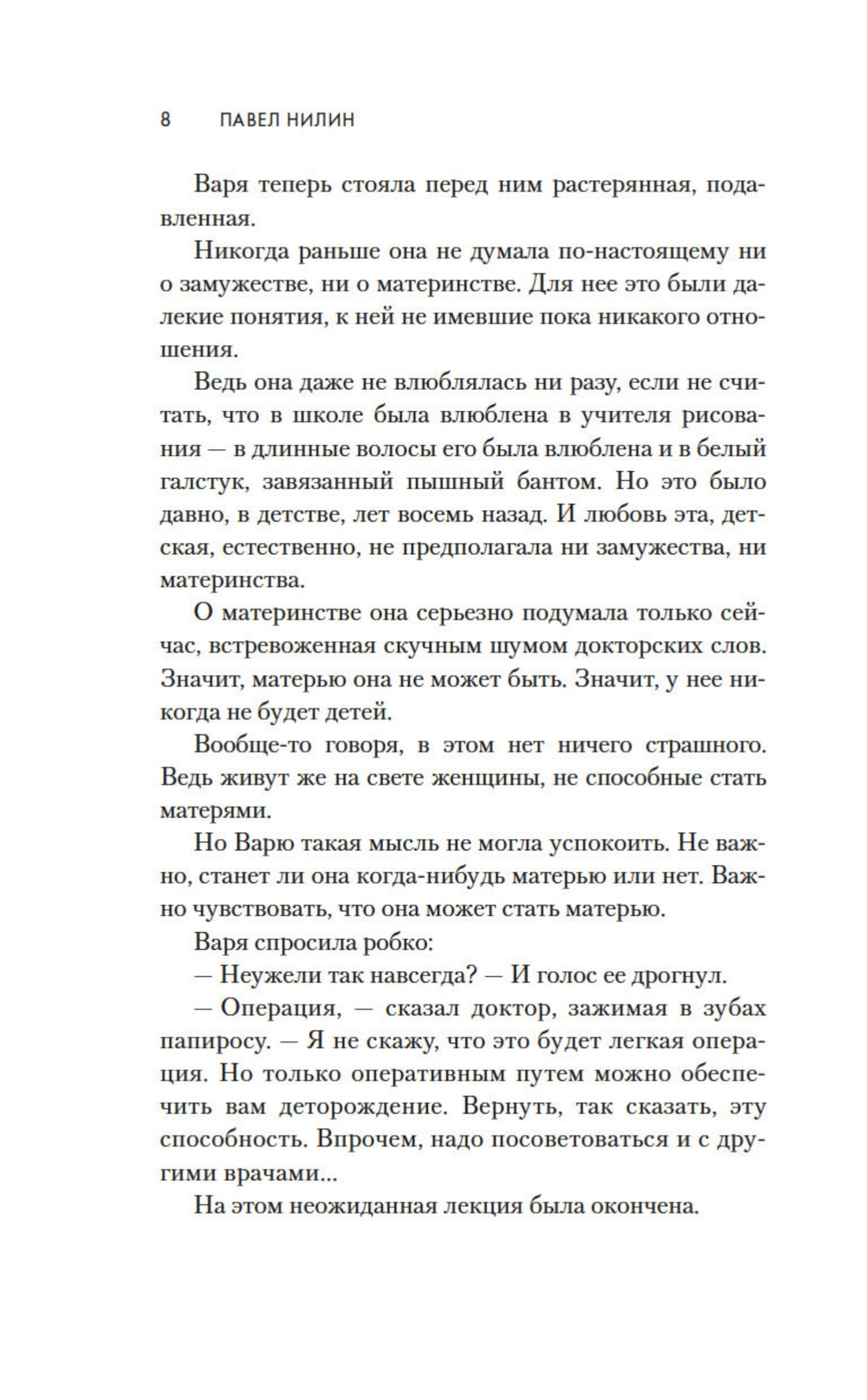 8 ПАВЕЛ НИЛИН

Варя теперь стояла перед ним растерянная, подавленная.

Никогда раньше она не думала по-настоящему ни о замужестве, ни о материнстве. Для нее это были далекие понятия, к ней не имевшие пока никакого отношения.

Ведь она даже не влюблялась ни разу, если не считать, что в школе была влюблена в учителя рисования — в длинные волосы его была влюблена и в белый галстук, завязанный пышный бантом. Но это было давно, в детстве, лет восемь назад. И любовь эта, детская, естественно, не предполагала ни замужества, ни материнства.

О материнстве она серьезно подумала только сейчас, встревоженная скучным шумом докторских слов. Значит, матерью она не может быть. Значит, у нее никогда не будет детей.

Вообще-то говоря, в этом нет ничего страшного. Ведь живут же на свете женщины, не способные стать матерями.

Но Варю такая мысль не могла успокоить. Не важно, станет ли она когда-нибудь матерью или нет. Важно чувствовать, что она может стать матерью.

Варя спросила робко:

— Неужели так навсегда? — И голос ее дрогнул.

— Операция, — сказал доктор, зажимая в зубах папиросу. — Я не скажу, что это будет легкая операция. Но только оперативным путем можно обеспечить вам деторождение. Вернуть, так сказать, эту способность. Впрочем, надо посоветоваться и с другими врачами...

На этом неожиданная лекция была окончена.